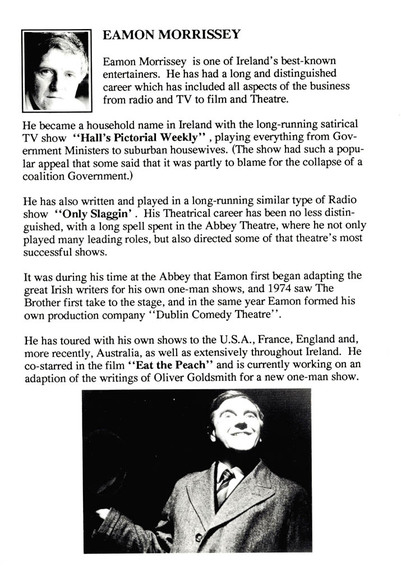 EAMON MORRISSEY

Eamon Morrissey is one of Ireland's best-known entertainers. He has had a long and distinguished career which has included all aspects of the business from radio and TV to film and Theatre.

He became a household name in Ireland with the long-running satirical TV show "Hall's Pictorial Weekly", playing everything from Government Ministers to suburban housewives. (The show had such a popular appeal that some said that it was partly to blame for the collapse of a coalition Government.)

He has also written and played in a long-running similar type of Radio show "Only Slaggin'. His Theatrical career has been no less distinguished, with a long spell spent in the Abbey Theatre, where he not only played many leading roles, but also directed some of that theatre's most successful shows.

It was during his time at the Abbey that Eamon first began adapting the great Irish writers for his own one-man shows, and 1974 saw The Brother first take to the stage, and in the same year Eamon formed his own production company "Dublin Comedy Theatre".

He has toured with his own shows to the U.S.A., France, England and, more recently, Australia, as well as extensively throughout Ireland. He co-starred in the film "Eat the Peach" and is currently working on an adaption of the writings of Oliver Goldsmith for a new one-man show.